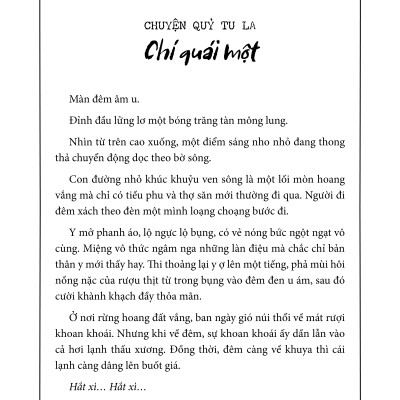 CHUYỆN QUỶ TU LA

Chí quái một

Màn đêm âm u.

Đỉnh đầu lững lơ một bóng trăng tàn mông lung.

Nhìn từ trên cao xuống, một điểm sáng nho nhỏ đang thong thả chuyển động dọc theo bờ sông.

Con đường nhỏ khúc khuỷu ven sông là một lối mòn hoang vắng mà chỉ có tiều phu và thợ săn mới thường đi qua. Người đi đêm xách theo đèn một mình loạng choạng bước đi.

Y mở phanh áo, lộ ngực lộ bụng, có vẻ nóng bức ngột ngạt vô cùng. Miệng vô thức ngâm nga những làn điệu mà chắc chỉ bản thân y mới thấy hay. Thi thoảng lại y ợ lên một tiếng, phả mùi hôi nồng nặc của rượu thịt từ trong bụng vào đêm đen u ám, sau đó cười khành khạch đầy thỏa mãn.

Ở nơi rừng hoang đất vắng, ban ngày gió núi thổi về mát rượi khoan khoái. Nhưng khi về đêm, sự khoan khoái ấy dần lẫn vào cả hơi lạnh thấu xương. Đồng thời, đêm càng về khuya thì cái lạnh càng dâng lên buốt giá.

Hắt xì... Hắt xì...